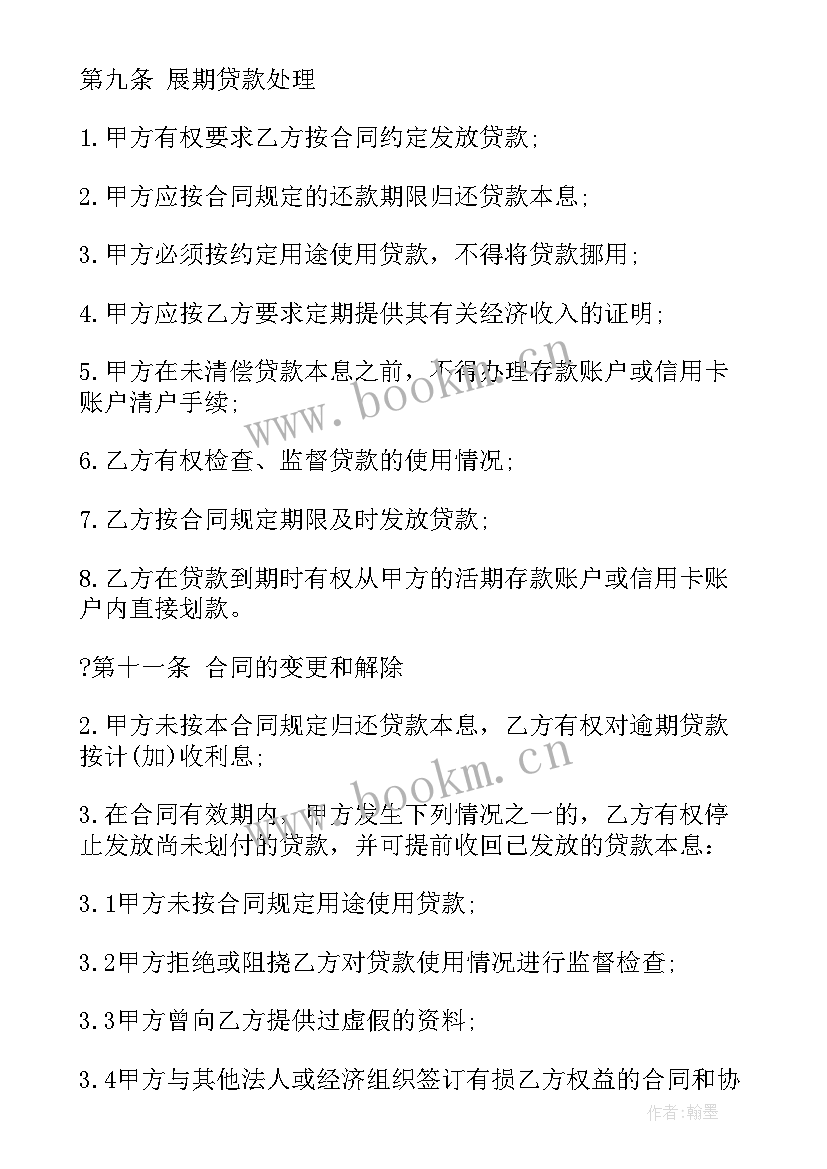 第九条 展期贷款处理

1.甲方有权要求乙方按合同约定发放贷款;

2.甲方应按合同规定的还款期限归还贷款本息;

3.甲方必须按约定用途使用贷款，不得将贷款挪用;

4.甲方应按乙方要求定期提供其有关经济收入的证明;

5.甲方在未清偿贷款本息之前，不得办理存款账户或信用卡账户清户手续;

6.乙方有权检查、监督贷款的使用情况;

7.乙方按合同规定期限及时发放贷款;

8.乙方在贷款到期时有权从甲方的活期存款账户或信用卡账户内直接划款。

?第十一条 合同的变更和解除

2.甲方未按本合同规定归还贷款本息，乙方有权对逾期贷款按计(加)收利息;

3.在合同有效期内，甲方发生下列情况之一的，乙方有权停止发放尚未划付的贷款，并可提前收回已发放的贷款本息:

3.1甲方未按合同规定用途使用贷款;

3.2甲方拒绝或阻挠乙方对贷款使用情况进行监督检查;

3.3甲方曾向乙方提供过虚假的资料;

3.4甲方与其他法人或经济组织签订有损乙方权益的合同和协

www.bookm.cn

www.bookm.cn

作者:翰墨